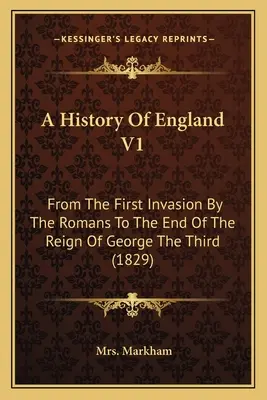 —KESSINGER'S LEGACY REPRINTS—

A History Of England V1

From The First Invasion By The Romans To The End Of The Reign Of George The Third (1829)

Mrs. Markham